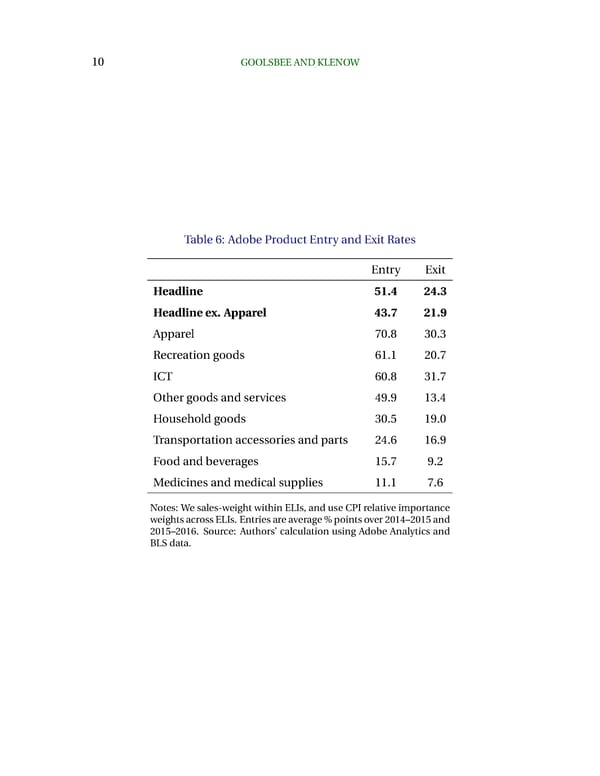 10 GOOLSBEE AND KLENOW

Table 6: Adobe Product Entry and Exit Rates

| | Entry | Exit |
|---|---|---|
| **Headline** | **51.4** | **24.3** |
| **Headline ex. Apparel** | **43.7** | **21.9** |
| Apparel | 70.8 | 30.3 |
| Recreation goods | 61.1 | 20.7 |
| ICT | 60.8 | 31.7 |
| Other goods and services | 49.9 | 13.4 |
| Household goods | 30.5 | 19.0 |
| Transportation accessories and parts | 24.6 | 16.9 |
| Food and beverages | 15.7 | 9.2 |
| Medicines and medical supplies | 11.1 | 7.6 |

Notes: We sales-weight within ELIs, and use CPI relative importance weights across ELIs. Entries are average % points over 2014–2015 and 2015–2016. Source: Authors' calculation using Adobe Analytics and BLS data.